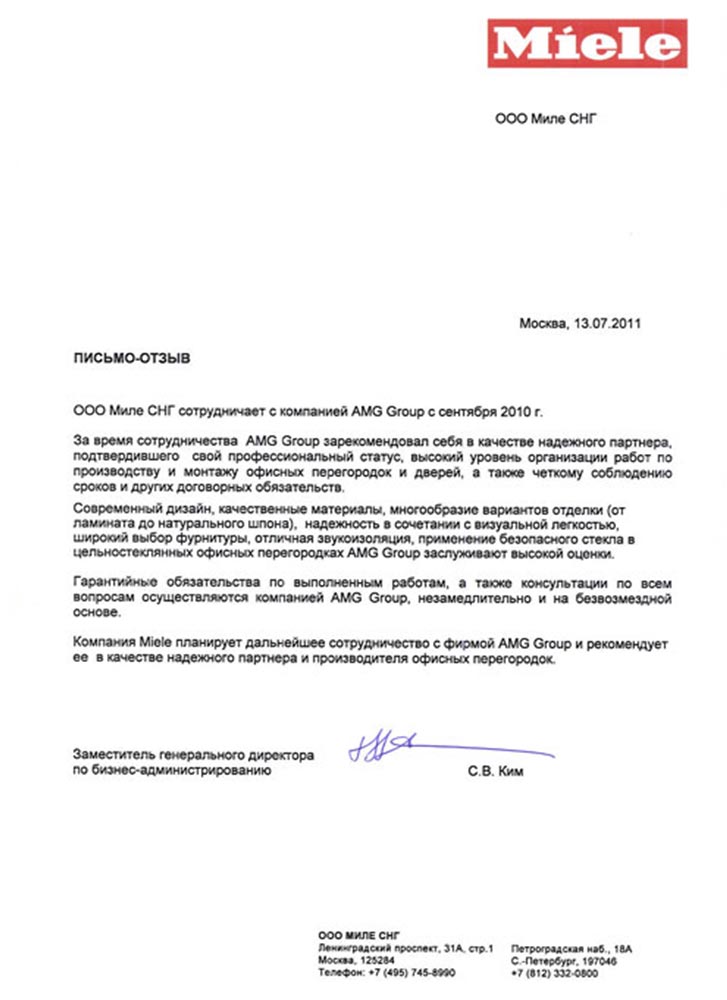 Miele

ООО Миле СНГ

Москва, 13.07.2011

ПИСЬМО-ОТЗЫВ

ООО Миле СНГ сотрудничает с компанией AMG Group с сентября 2010 г.

За время сотрудничества AMG Group зарекомендовал себя в качестве надежного партнера, подтвердившего свой профессиональный статус, высокий уровень организации работ по производству и монтажу офисных перегородок и дверей, а также четкому соблюдению сроков и других договорных обязательств.

Современный дизайн, качественные материалы, многообразие вариантов отделки (от ламината до натурального шпона), надежность в сочетании с визуальной легкостью, широкий выбор фурнитуры, отличная звукоизоляция, применение безопасного стекла в цельностеклянных офисных перегородках AMG Group заслуживают высокой оценки.

Гарантийные обязательства по выполненным работам, а также консультации по всем вопросам осуществляются компанией AMG Group, незамедлительно и на безвозмездной основе.

Компания Miele планирует дальнейшее сотрудничество с фирмой AMG Group и рекомендует ее в качестве надежного партнера и производителя офисных перегородок.

Заместитель генерального директора по бизнес-администрированию

С.В. Ким

ООО МИЛЕ СНГ
Ленинградский проспект, 31А, стр.1
Москва, 125284
Телефон: +7 (495) 745-8990

Петроградская наб., 18А
С.-Петербург, 197046
+7 (812) 332-0800